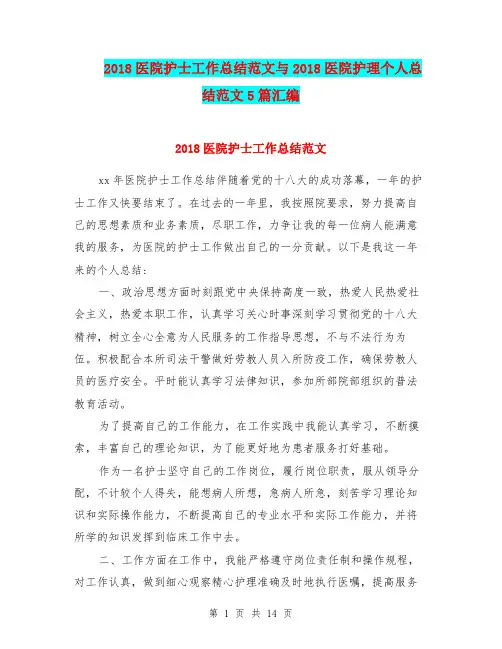 2018 医院护士工作总结范文与 2018 医院护理个人总结范文 5 篇汇编

2018 医院护士工作总结范文

xx 年医院护士工作总结伴随着党的十八大的成功落幕，一年的护士工作又快要结束了。在过去的一年里，我按照院要求，努力提高自己的思想素质和业务素质，尽职工作，力争让我的每一位病人能满意我的服务，为医院的护士工作做出自己的一分贡献。以下是我这一年来的个人总结：

一、政治思想方面时刻跟党中央保持高度一致，热爱人民热爱社会主义，热爱本职工作，认真学习关心时事深刻学习贯彻党的十八大精神，树立全心全意为人民服务的工作指导思想，不与不法行为为伍。积极配合本所司法干警做好劳教人员入所防疫工作，确保劳教人员的医疗安全。平时能认真学习法律知识，参加所部院部组织的普法教育活动。

为了提高自己的工作能力，在工作实践中我能认真学习，不断摸索，丰富自己的理论知识，为了能更好地为患者服务打好基础。

作为一名护士坚守自己的工作岗位，履行岗位职责，服从领导分配，不计较个人得失，能想病人所想，急病人所急，刻苦学习理论知识和实际操作能力，不断提高自己的专业水平和实际工作能力，并将所学的知识发挥到临床工作中去。

二、工作方面在工作中，我能严格遵守岗位责任制和操作规程，对工作认真，做到细心观察精心护理准确及时地执行医嘱，提高服务

第 1 页 共 14 页